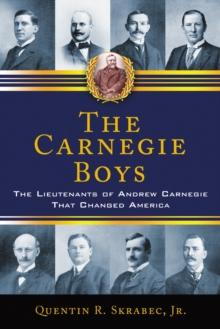 THE CARNEGIE BOYS

THE LIEUTENANTS OF ANDREW CARNEGIE THAT CHANGED AMERICA

QUENTIN R. SKRABEC, JR.